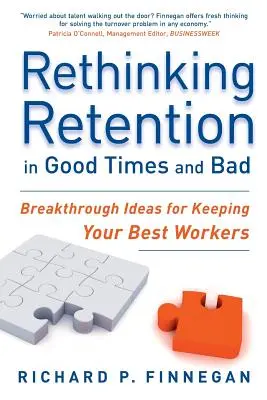 "Worried about talent walking out the door? Finnegan offers fresh thinking for solving the turnover problem in any economy."
Patricia O'Connell, Management Editor, BUSINESSWEEK

Rethinking Retention in Good Times and Bad

Breakthrough Ideas for Keeping Your Best Workers

RICHARD P. FINNEGAN